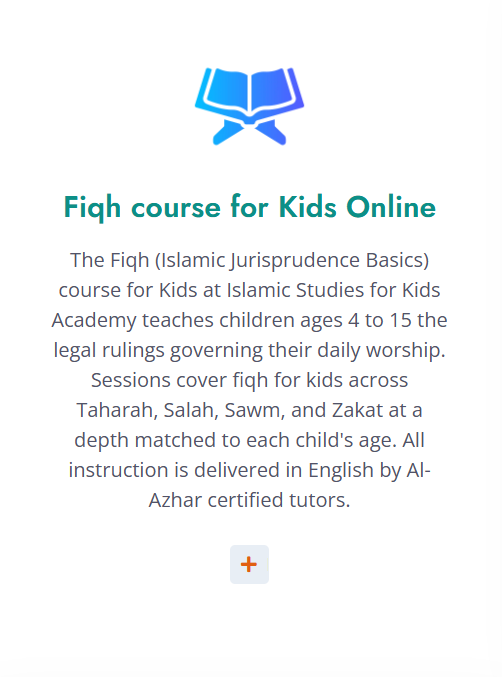 Fiqh course for Kids Online

The Fiqh (Islamic Jurisprudence Basics) course for Kids at Islamic Studies for Kids Academy teaches children ages 4 to 15 the legal rulings governing their daily worship. Sessions cover fiqh for kids across Taharah, Salah, Sawm, and Zakat at a depth matched to each child's age. All instruction is delivered in English by Al-Azhar certified tutors.

+